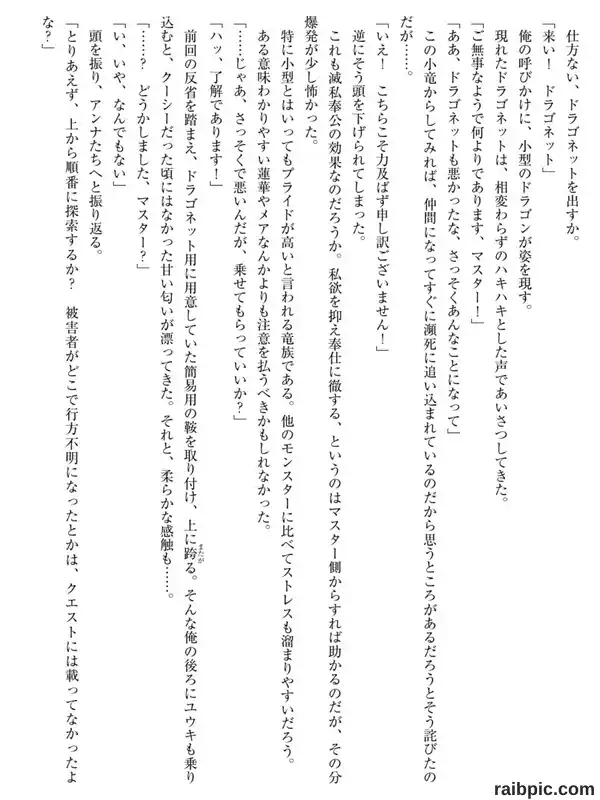 仕方ない、ドラゴネットを出すか。

「来い！　ドラゴネット」

俺の呼びかけに、小型のドラゴンが姿を現す。

現れたドラゴネットは、相変わらずのハキハキとした声であいさつしてきた。

「ご無事なようで何よりであります、マスター！」

「ああ、ドラゴネットも悪かったな、さっそくあんなことになって」

この小竜からしてみれば、仲間になってすぐに瀕死に追い込まれているのだから思うところがあるだろうとそう詫びたのだが……。

「いえ！　こちらこそ力及ばず申し訳ございません！」

逆にそう頭を下げられてしまった。

これも滅私奉公の効果なのだろうか。私欲を抑え奉仕に徹する、というのはマスター側からすれば助かるのだが、その分爆発が少し怖かった。

特に小型とはいってもプライドが高いと言われる竜族である。他のモンスターに比べてストレスも溜まりやすいだろう。ある意味わかりやすい蓮華やメアなんかよりも注意を払うべきかもしれなかった。

「……じゃあ、さっそくで悪いんだが、乗せてもらっていいか？」

「ハッ、了解であります！」

前回の反省を踏まえ、ドラゴネット用に用意していた簡易用の鞍を取り付け、上に跨る。そんな俺の後ろにユウキも乗り込むと、クーシーだった頃にはなかった甘い匂いが漂ってきた。それと、柔らかな感触も……。

「……？　どうかしました、マスター？」

「い、いや、なんでもない」

頭を振り、アンナたちへと振り返る。

「とりあえず、上から順番に探索するか？　被害者がどこで行方不明になったとかは、クエストには載ってなかったよな？」

raibpic.com